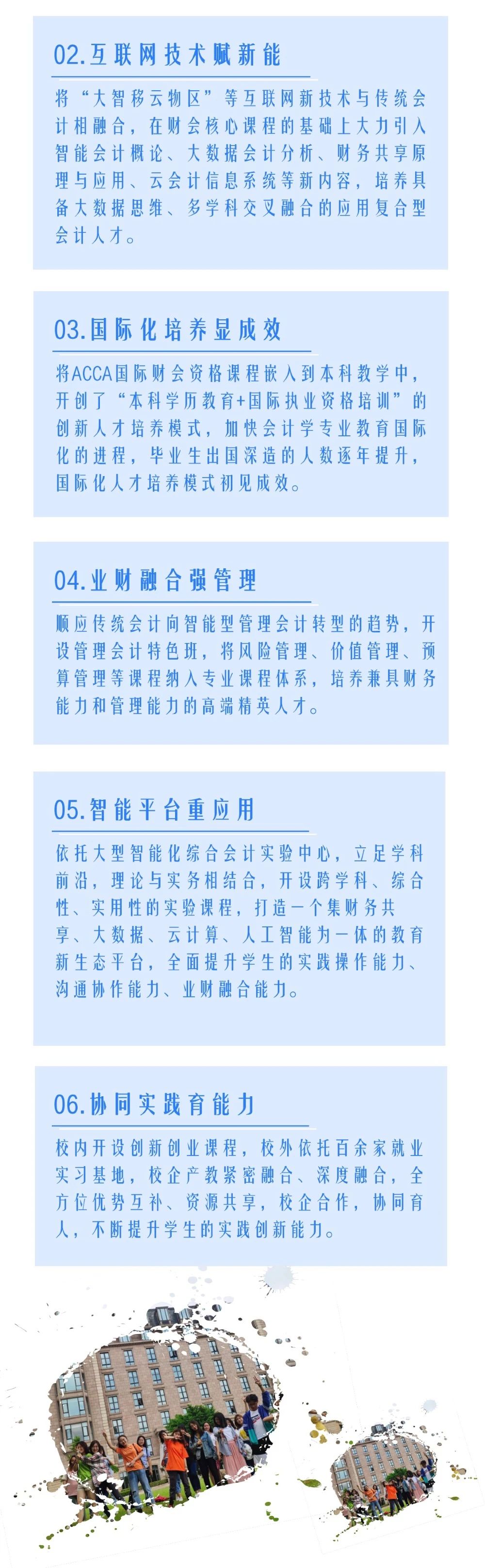 02.互联网技术赋新能

将“大智移云物区”等互联网新技术与传统会计相融合，在财会核心课程的基础上大力引入智能会计概论、大数据会计分析、财务共享原理与应用、云会计信息系统等新内容，培养具备大数据思维、多学科交叉融合的应用复合型会计人才。

03.国际化培养显成效

将ACCA国际财会资格课程嵌入到本科教学中，开创了“本科学历教育+国际执业资格培训”的创新人才培养模式，加快会计学专业教育国际化的进程，毕业生出国深造的人数逐年提升，国际化人才培养模式初见成效。

04.业财融合强管理

顺应传统会计向智能型管理会计转型的趋势，开设管理会计特色班，将风险管理、价值管理、预算管理等课程纳入专业课程体系，培养兼具财务能力和管理能力的高端精英人才。

05.智能平台重应用

依托大型智能化综合会计实验中心，立足学科前沿，理论与实务相结合，开设跨学科、综合性、实用性的实验课程，打造一个集财务共享、大数据、云计算、人工智能为一体的教育新生态平台，全面提升学生的实践操作能力、沟通协作能力、业财融合能力。

06.协同实践育能力

校内开设创新创业课程，校外依托百余家就业实习基地，校企产教紧密融合、深度融合，全方位优势互补、资源共享，校企合作，协同育人，不断提升学生的实践创新能力。